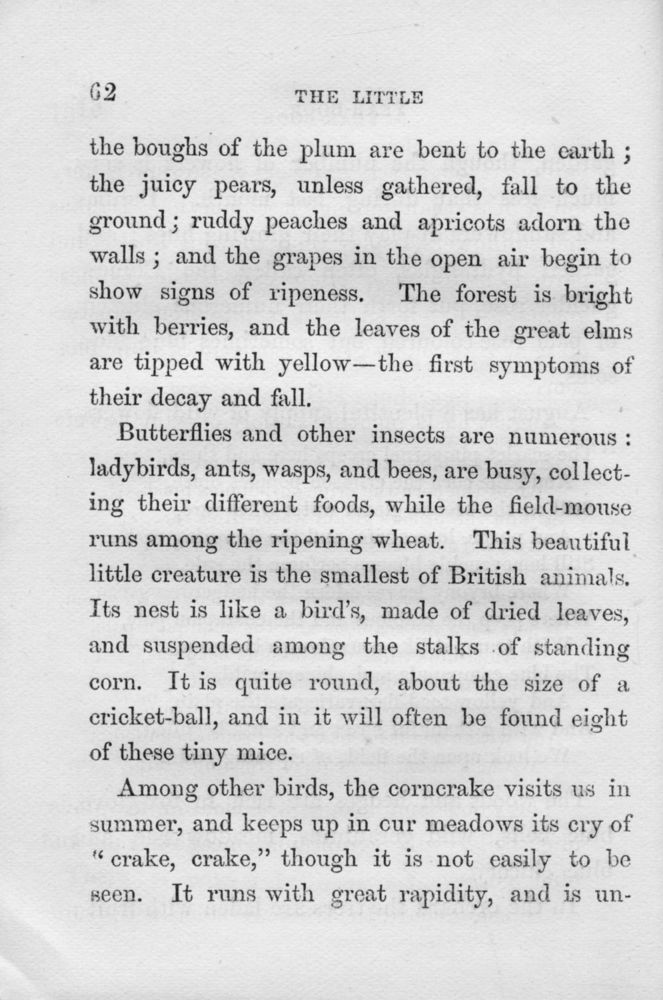 62 THE LITTLE

the boughs of the plum are bent to the earth; the juicy pears, unless gathered, fall to the ground; ruddy peaches and apricots adorn the walls; and the grapes in the open air begin to show signs of ripeness. The forest is bright with berries, and the leaves of the great elms are tipped with yellow—the first symptoms of their decay and fall.

Butterflies and other insects are numerous: ladybirds, ants, wasps, and bees, are busy, collecting their different foods, while the field-mouse runs among the ripening wheat. This beautiful little creature is the smallest of British animals. Its nest is like a bird's, made of dried leaves, and suspended among the stalks of standing corn. It is quite round, about the size of a cricket-ball, and in it will often be found eight of these tiny mice.

Among other birds, the corncrake visits us in summer, and keeps up in cur meadows its cry of "crake, crake," though it is not easily to be seen. It runs with great rapidity, and is un-